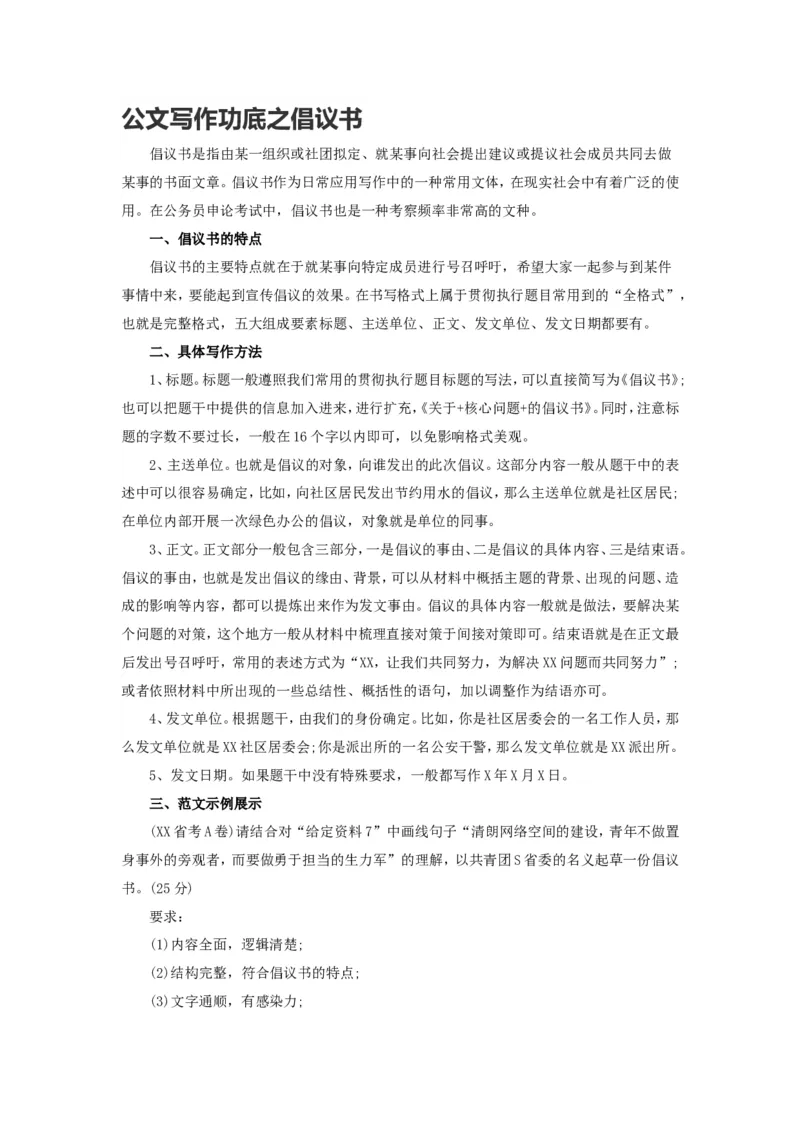 公文写作功底之倡议书

倡议书是指由某一组织或社团拟定、就某事向社会提出建议或提议社会成员共同去做某事的书面文章。倡议书作为日常应用写作中的一种常用文体，在现实社会中有着广泛的使用。在公务员申论考试中，倡议书也是一种考察频率非常高的文种。

一、倡议书的特点

倡议书的主要特点就在于就某事向特定成员进行号召呼吁，希望大家一起参与到某件事情中来，要能起到宣传倡议的效果。在书写格式上属于贯彻执行题目常用到的“全格式”，也就是完整格式，五大组成要素标题、主送单位、正文、发文单位、发文日期都要有。

二、具体写作方法

1、标题。标题一般遵照我们常用的贯彻执行题目标题的写法，可以直接简写为《倡议书》；也可以把题干中提供的信息加入进来，进行扩充，《关于+核心问题+的倡议书》。同时，注意标题的字数不要过长，一般在16个字以内即可，以免影响格式美观。

2、主送单位。也就是倡议的对象，向谁发出的此次倡议。这部分内容一般从题干中的表述中可以很容易确定，比如，向社区居民发出节约用水的倡议，那么主送单位就是社区居民；在单位内部开展一次绿色办公的倡议，对象就是单位的同事。

3、正文。正文部分一般包含三部分，一是倡议的事由、二是倡议的具体内容、三是结束语。倡议的事由，也就是发出倡议的缘由、背景，可以从材料中概括主题的背景、出现的问题、造成的影响等内容，都可以提炼出来作为发文事由。倡议的具体内容一般就是做法，要解决某个问题的对策，这个地方一般从材料中梳理直接对策于间接对策即可。结束语就是在正文最后发出号召呼吁，常用的表述方式为“XX，让我们共同努力，为解决XX问题而共同努力”；或者依照材料中所出现的一些总结性、概括性的语句，加以调整作为结语亦可。

4、发文单位。根据题干，由我们的身份确定。比如，你是社区居委会的一名工作人员，那么发文单位就是XX社区居委会;你是派出所的一名公安干警，那么发文单位就是XX派出所。

5、发文日期。如果题干中没有特殊要求，一般都写作X年X月X日。

三、范文示例展示

(XX省考A卷)请结合对“给定资料7”中画线句子“清朗网络空间的建设，青年不做置身事外的旁观者，而要做勇于担当的生力军”的理解，以共青团S省委的名义起草一份倡议书。(25分)

要求：

(1)内容全面，逻辑清楚;

(2)结构完整，符合倡议书的特点;

(3)文字通顺，有感染力;